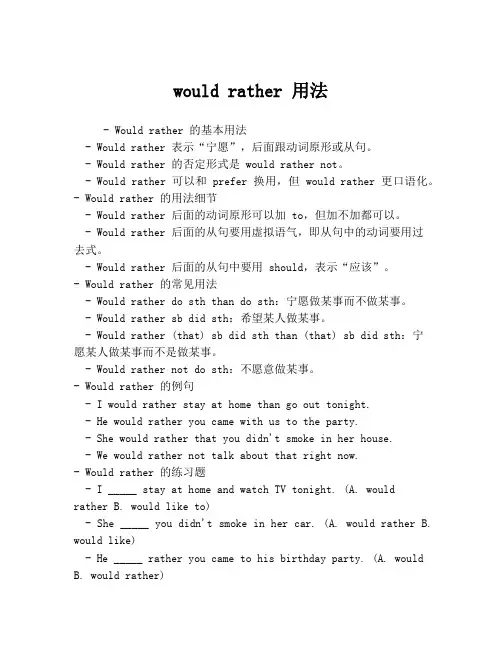 would rather 用法

- Would rather 的基本用法
- Would rather 表示“宁愿”，后面跟动词原形或从句。
- Would rather 的否定形式是 would rather not。
- Would rather 可以和 prefer 换用，但 would rather 更口语化。
- Would rather 的用法细节
- Would rather 后面的动词原形可以加 to，但加不加都可以。
- Would rather 后面的从句要用虚拟语气，即从句中的动词要用过去式。
- Would rather 后面的从句中要用 should，表示“应该”。
- Would rather 的常见用法
- Would rather do sth than do sth：宁愿做某事而不做某事。
- Would rather sb did sth：希望某人做某事。
- Would rather (that) sb did sth than (that) sb did sth：宁愿某人做某事而不是做某事。
- Would rather not do sth：不愿意做某事。
- Would rather 的例句
- I would rather stay at home than go out tonight.
- He would rather you came with us to the party.
- She would rather that you didn't smoke in her house.
- We would rather not talk about that right now.
- Would rather 的练习题
- I _____ stay at home and watch TV tonight. (A. would rather B. would like to)
- She _____ you didn't smoke in her car. (A. would rather B. would like)
- He _____ rather you came to his birthday party. (A. would B. would rather)